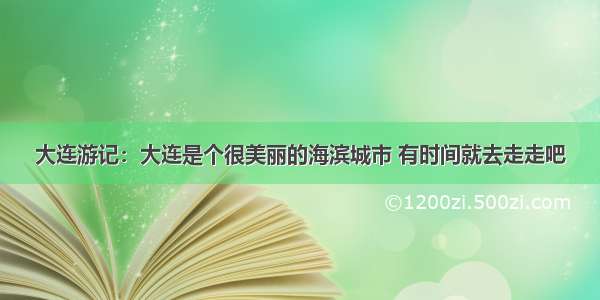 大连游记：大连是个很美丽的海滨城市 有时间就去走走吧

©1200zi.500zi.com